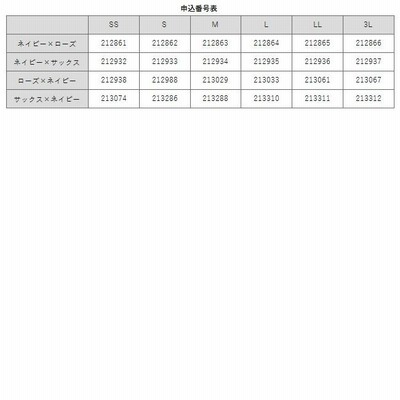 申込番号表

| | SS | S | M | L | LL | 3L |
|---|---|---|---|---|---|---|
| ネイビー×ローズ | 212861 | 212862 | 212863 | 212864 | 212865 | 212866 |
| ネイビー×サックス | 212932 | 212933 | 212934 | 212935 | 212936 | 212937 |
| ローズ×ネイビー | 212938 | 212988 | 213029 | 213033 | 213061 | 213067 |
| サックス×ネイビー | 213074 | 213286 | 213288 | 213310 | 213311 | 213312 |